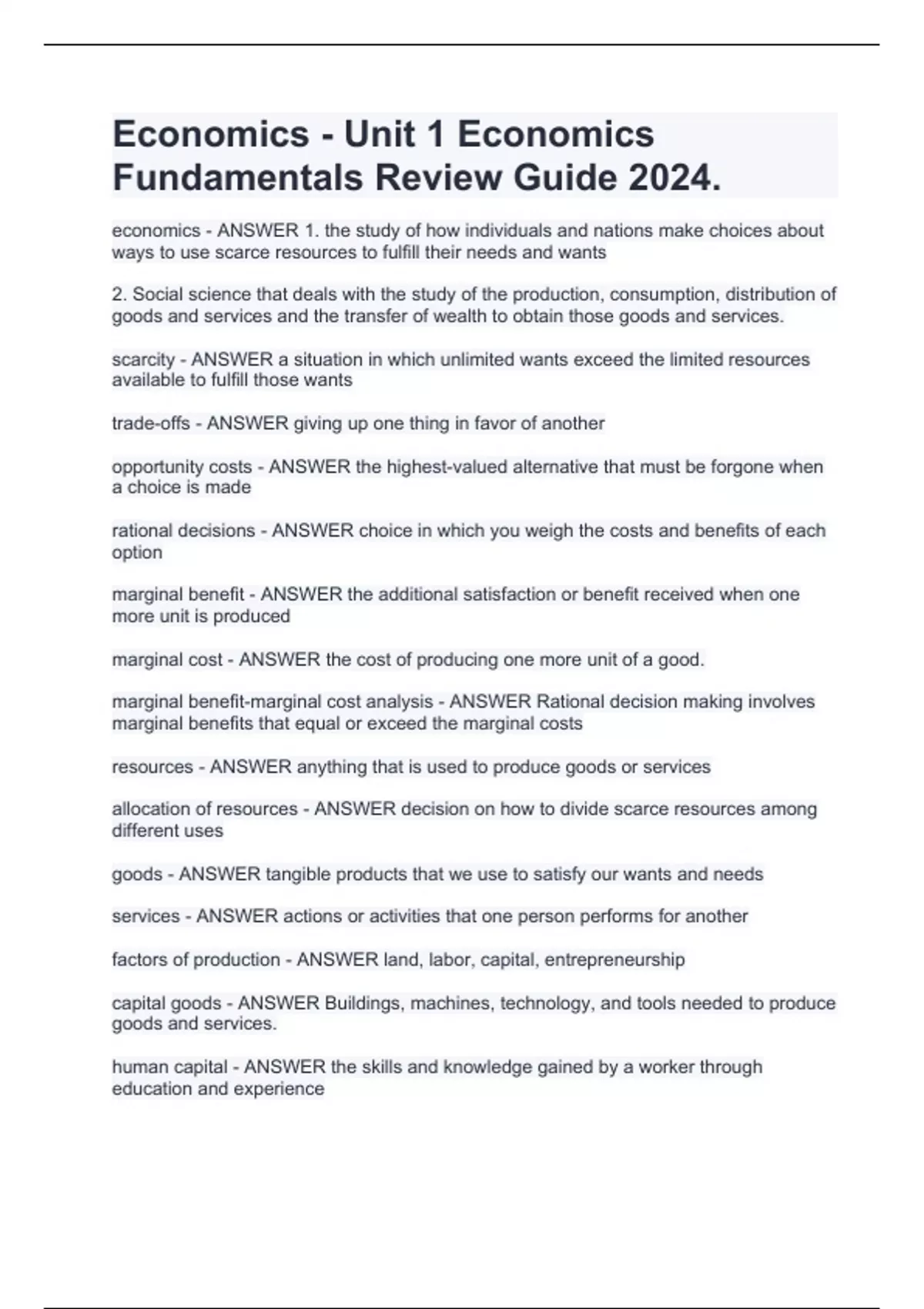 Economics - Unit 1 Economics Fundamentals Review Guide 2024.

economics - ANSWER 1. the study of how individuals and nations make choices about ways to use scarce resources to fulfill their needs and wants

2. Social science that deals with the study of the production, consumption, distribution of goods and services and the transfer of wealth to obtain those goods and services.

scarcity - ANSWER a situation in which unlimited wants exceed the limited resources available to fulfill those wants

trade-offs - ANSWER giving up one thing in favor of another

opportunity costs - ANSWER the highest-valued alternative that must be forgone when a choice is made

rational decisions - ANSWER choice in which you weigh the costs and benefits of each option

marginal benefit - ANSWER the additional satisfaction or benefit received when one more unit is produced

marginal cost - ANSWER the cost of producing one more unit of a good.

marginal benefit-marginal cost analysis - ANSWER Rational decision making involves marginal benefits that equal or exceed the marginal costs

resources - ANSWER anything that is used to produce goods or services

allocation of resources - ANSWER decision on how to divide scarce resources among different uses

goods - ANSWER tangible products that we use to satisfy our wants and needs

services - ANSWER actions or activities that one person performs for another

factors of production - ANSWER land, labor, capital, entrepreneurship

capital goods - ANSWER Buildings, machines, technology, and tools needed to produce goods and services.

human capital - ANSWER the skills and knowledge gained by a worker through education and experience